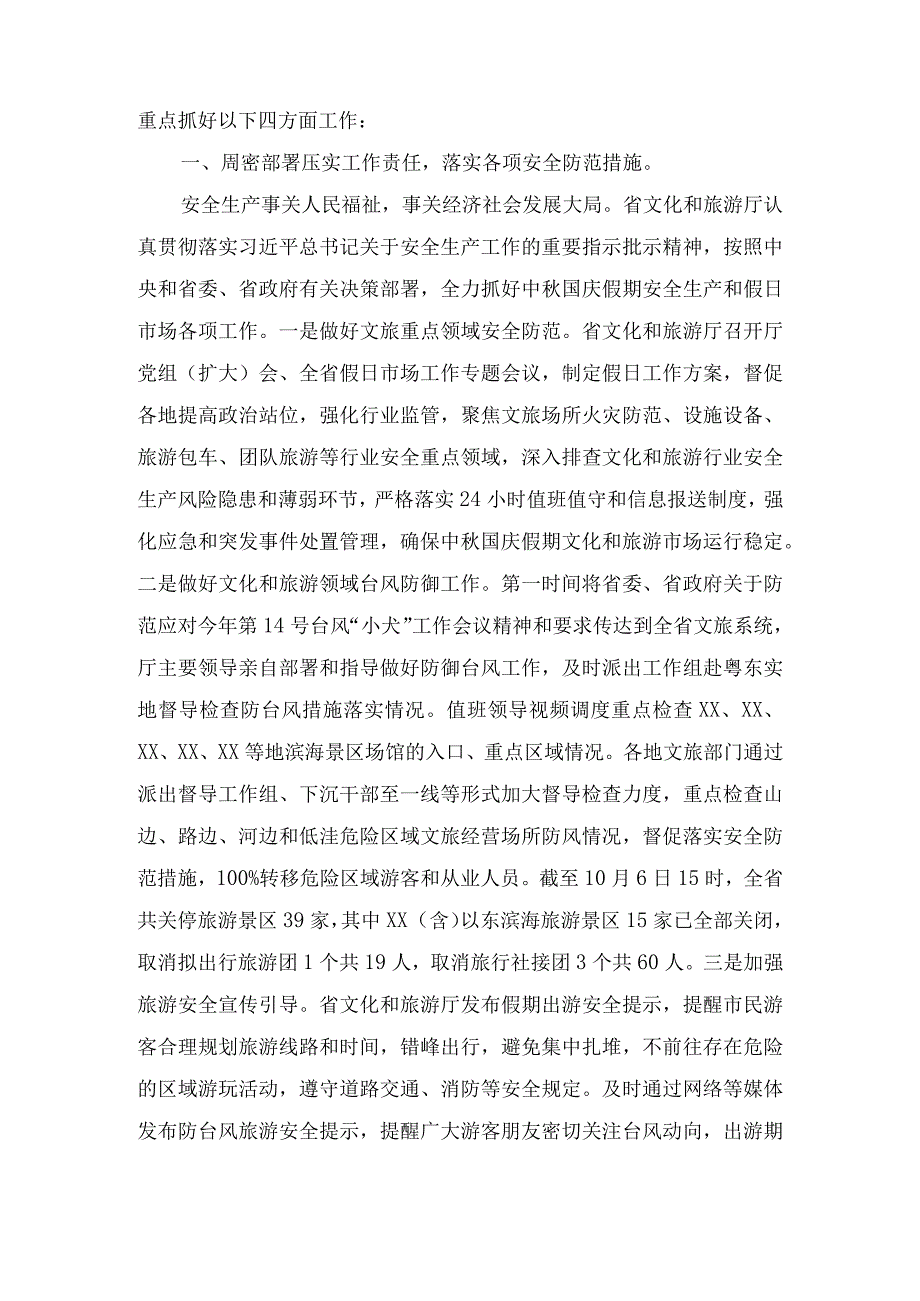 重点抓好以下四方面工作：

一、周密部署压实工作责任，落实各项安全防范措施。

安全生产事关人民福祉，事关经济社会发展大局。省文化和旅游厅认真贯彻落实习近平总书记关于安全生产工作的重要指示批示精神，按照中央和省委、省政府有关决策部署，全力抓好中秋国庆假期安全生产和假日市场各项工作。一是做好文旅重点领域安全防范。省文化和旅游厅召开厅党组（扩大）会、全省假日市场工作专题会议，制定假日工作方案，督促各地提高政治站位，强化行业监管，聚焦文旅场所火灾防范、设施设备、旅游包车、团队旅游等行业安全重点领域，深入排查文化和旅游行业安全生产风险隐患和薄弱环节，严格落实24小时值班值守和信息报送制度，强化应急和突发事件处置管理，确保中秋国庆假期文化和旅游市场运行稳定。二是做好文化和旅游领域台风防御工作。第一时间将省委、省政府关于防范应对今年第14号台风“小犬”工作会议精神和要求传达到全省文旅系统，厅主要领导亲自部署和指导做好防御台风工作，及时派出工作组赴粤东实地督导检查防台风措施落实情况。值班领导视频调度重点检查XX、XX、XX、XX、XX等地滨海景区场馆的入口、重点区域情况。各地文旅部门通过派出督导工作组、下沉干部至一线等形式加大督导检查力度，重点检查山边、路边、河边和低洼危险区域文旅经营场所防风情况，督促落实安全防范措施，100%转移危险区域游客和从业人员。截至10月6日15时，全省共关停旅游景区39家，其中XX（含）以东滨海旅游景区15家已全部关闭，取消拟出行旅游团1个共19人，取消旅行社接团3个共60人。三是加强旅游安全宣传引导。省文化和旅游厅发布假期出游安全提示，提醒市民游客合理规划旅游线路和时间，错峰出行，避免集中扎堆，不前往存在危险的区域游玩活动，遵守道路交通、消防等安全规定。及时通过网络等媒体发布防台风旅游安全提示，提醒广大游客朋友密切关注台风动向，出游期